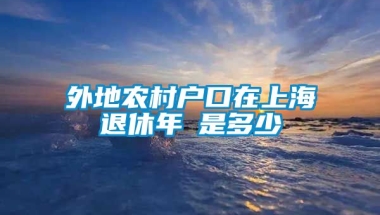 外地农村户口在上海退休年 是多少